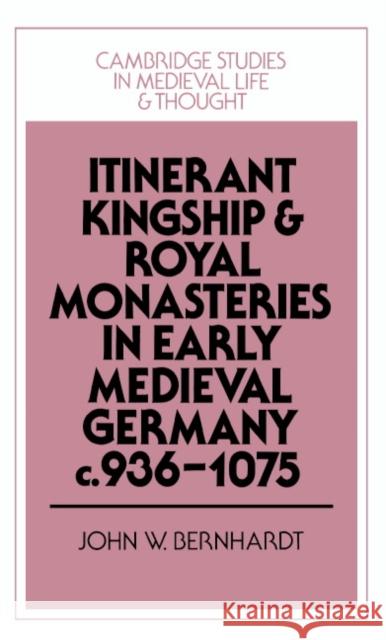 CAMBRIDGE STUDIES IN MEDIEVAL LIFE & THOUGHT

ITINERANT KINGSHIP & ROYAL MONASTERIES IN EARLY MEDIEVAL GERMANY c.936–1075

JOHN W. BERNHARDT